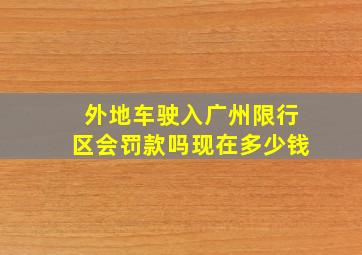 外地车驶入广州限行区会罚款吗现在多少钱